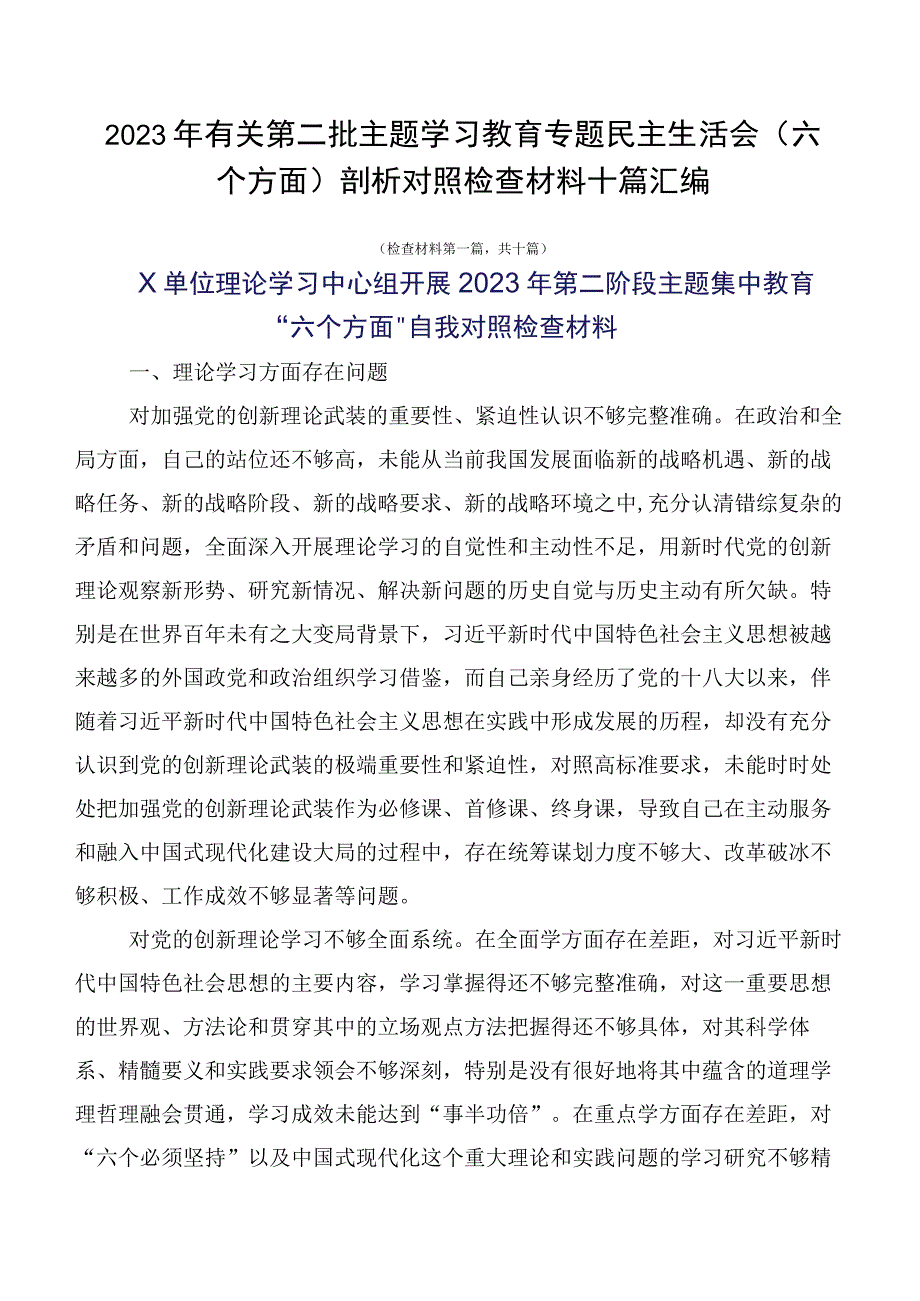 2023年有关第二批主题学习教育专题民主生活会（六个方面）剖析对照检查材料十篇汇编

（检查材料第一篇，共十篇）

X单位理论学习中心组开展2023年第二阶段主题集中教育“六个方面"自我对照检查材料

一、理论学习方面存在问题

对加强党的创新理论武装的重要性、紧迫性认识不够完整准确。在政治和全局方面，自己的站位还不够高，未能从当前我国发展面临新的战略机遇、新的战略任务、新的战略阶段、新的战略要求、新的战略环境之中,充分认清错综复杂的矛盾和问题，全面深入开展理论学习的自觉性和主动性不足，用新时代党的创新理论观察新形势、研究新情况、解决新问题的历史自觉与历史主动有所欠缺。特别是在世界百年未有之大变局背景下，习近平新时代中国特色社会主义思想被越来越多的外国政党和政治组织学习借鉴，而自己亲身经历了党的十八大以来，伴随着习近平新时代中国特色社会主义思想在实践中形成发展的历程，却没有充分认识到党的创新理论武装的极端重要性和紧迫性，对照高标准要求，未能时时处处把加强党的创新理论武装作为必修课、首修课、终身课，导致自己在主动服务和融入中国式现代化建设大局的过程中，存在统筹谋划力度不够大、改革破冰不够积极、工作成效不够显著等问题。

对党的创新理论学习不够全面系统。在全面学方面存在差距，对习近平新时代中国特色社会思想的主要内容，学习掌握得还不够完整准确，对这一重要思想的世界观、方法论和贯穿其中的立场观点方法把握得还不够具体，对其科学体系、精髓要义和实践要求领会不够深刻，特别是没有很好地将其中蕴含的道理学理哲理融会贯通，学习成效未能达到“事半功倍”。在重点学方面存在差距，对“六个必须坚持”以及中国式现代化这个重大理论和实践问题的学习研究不够精